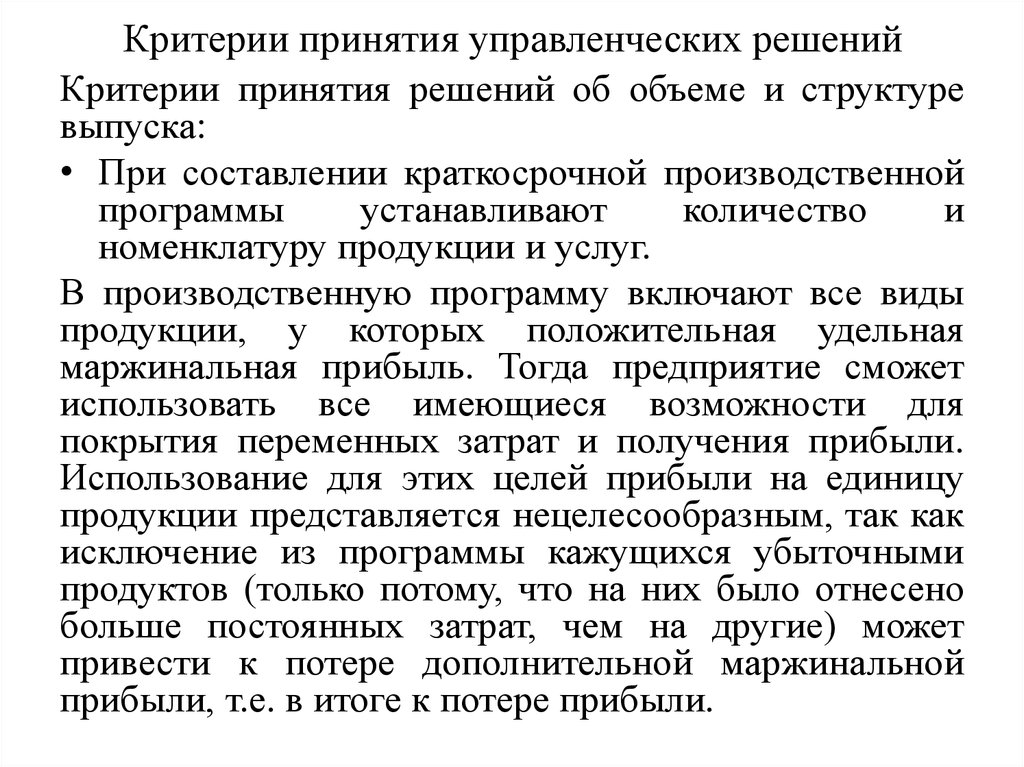 Критерии принятия управленческих решений

Критерии принятия решений об объеме и структуре выпуска:

• При составлении краткосрочной производственной программы устанавливают количество и номенклатуру продукции и услуг.

В производственную программу включают все виды продукции, у которых положительная удельная маржинальная прибыль. Тогда предприятие сможет использовать все имеющиеся возможности для покрытия переменных затрат и получения прибыли. Использование для этих целей прибыли на единицу продукции представляется нецелесообразным, так как исключение из программы кажущихся убыточными продуктов (только потому, что на них было отнесено больше постоянных затрат, чем на другие) может привести к потере дополнительной маржинальной прибыли, т.е. в итоге к потере прибыли.